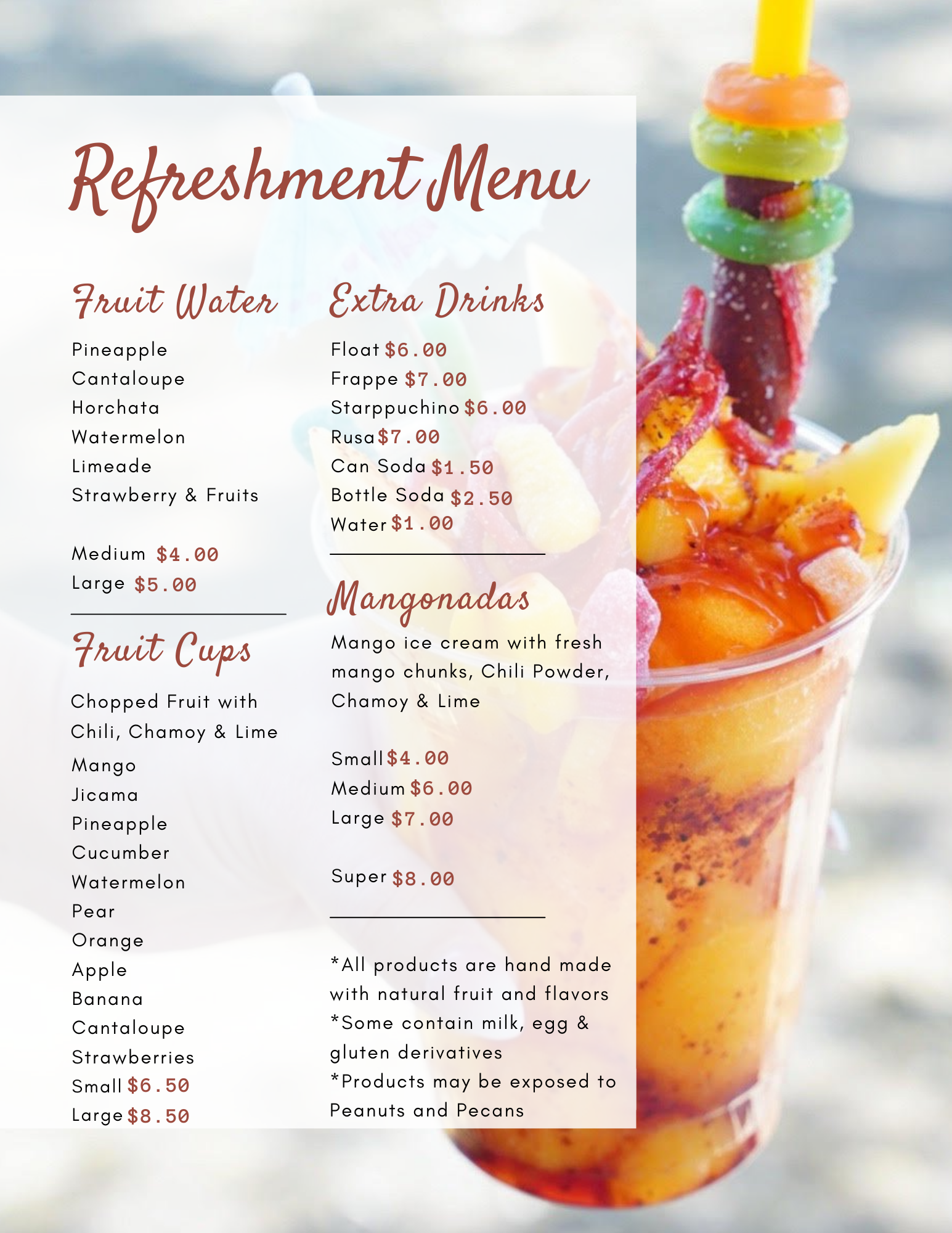 Refreshment Menu

Fruit Water

Pineapple
Cantaloupe
Horchata
Watermelon
Limeade
Strawberry & Fruits

Medium $4.00
Large $5.00

Fruit Cups

Chopped Fruit with Chili, Chamoy & Lime

Mango
Jicama
Pineapple
Cucumber
Watermelon
Pear
Orange
Apple
Banana
Cantaloupe
Strawberries
Small $6.50
Large $8.50

Extra Drinks

Float $6.00
Frappe $7.00
Starppuchino $6.00
Rusa $7.00
Can Soda $1.50
Bottle Soda $2.50
Water $1.00

Mangonadas

Mango ice cream with fresh mango chunks, Chili Powder, Chamoy & Lime

Small $4.00
Medium $6.00
Large $7.00

Super $8.00

*All products are hand made with natural fruit and flavors
*Some contain milk, egg & gluten derivatives
*Products may be exposed to Peanuts and Pecans